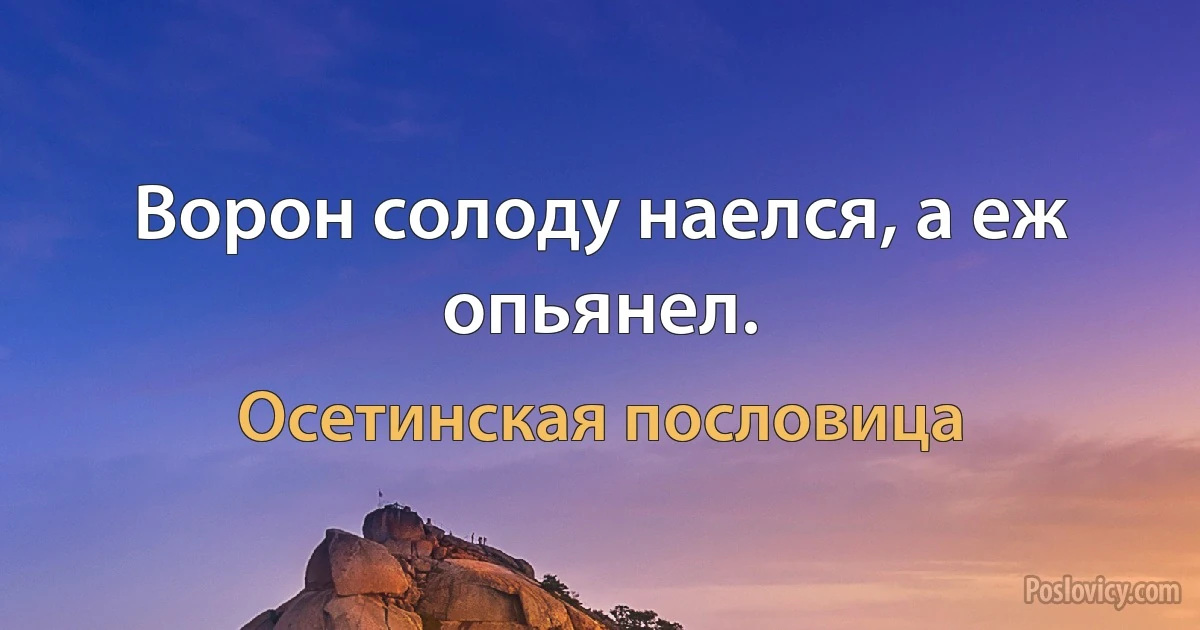 Ворон солоду наелся, а еж опьянел.

Осетинская пословица

Poslovicy.com